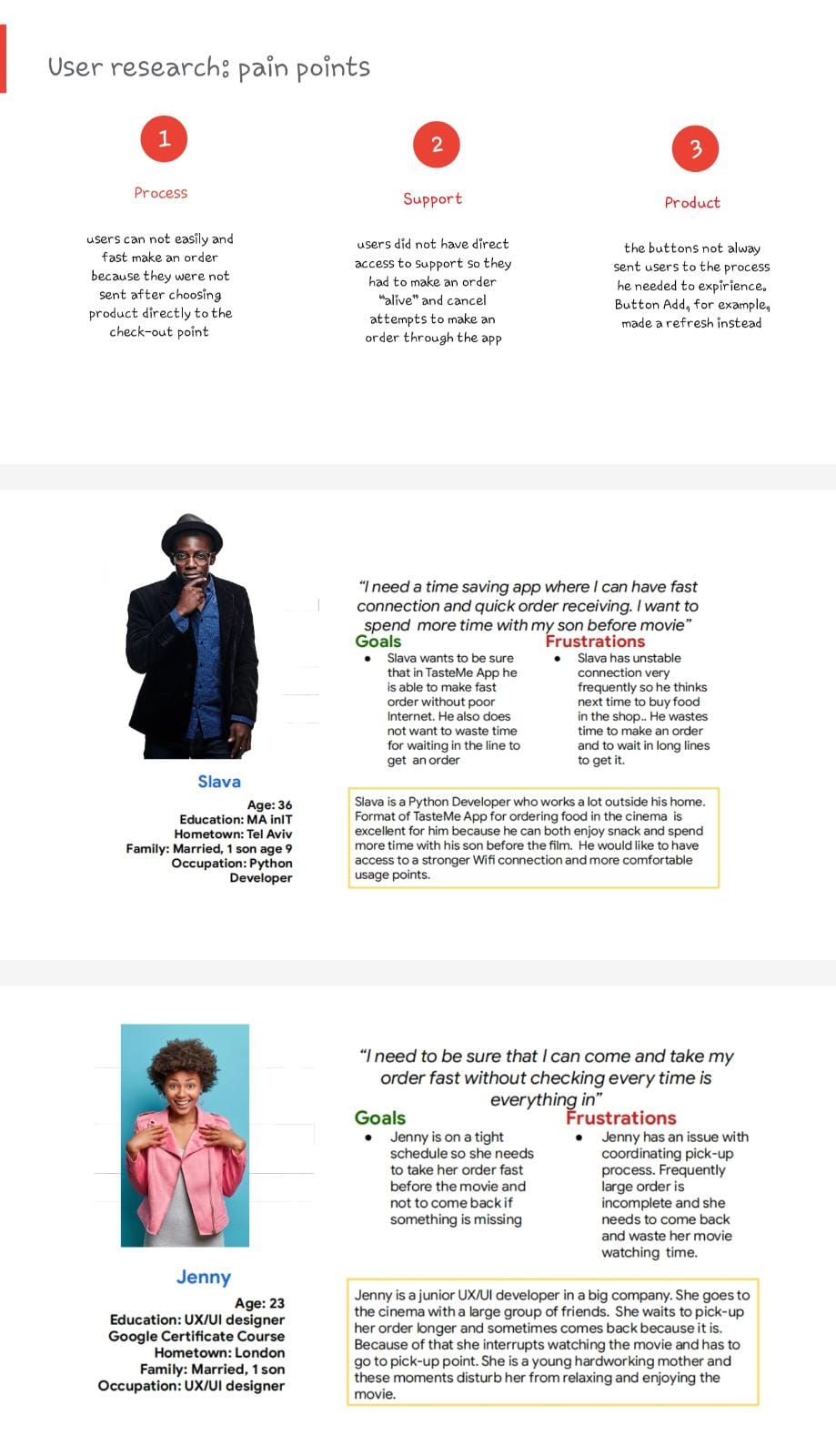 User research: pain points

1

Process

users can not easily and fast make an order because they were not sent after choosing product directly to the check-out point

2

Support

users did not have direct access to support so they had to make an order "alive" and cancel attempts to make an order through the app

3

Product

the buttons not alway sent users to the process he needed to expirience. Button Add, for example, made a refresh instead

"I need a time saving app where I can have fast connection and quick order receiving. I want to spend more time with my son before movie"

Goals

• Slava wants to be sure that in TasteMe App he is able to make fast order without poor Internet. He also does not want to waste time for waiting in the line to get an order

Frustrations

• Slava has unstable connection very frequently so he thinks next time to buy food in the shop.. He wastes time to make an order and to wait in long lines to get it.

Slava

Age: 36
Education: MA inIT
Hometown: Tel Aviv
Family: Married, 1 son age 9
Occupation: Python Developer

Slava is a Python Developer who works a lot outside his home. Format of TasteMe App for ordering food in the cinema is excellent for him because he can both enjoy snack and spend more time with his son before the film. He would like to have access to a stronger Wifi connection and more comfortable usage points.

"I need to be sure that I can come and take my order fast without checking every time is everything in"

Goals

• Jenny is on a tight schedule so she needs to take her order fast before the movie and not to come back if something is missing

Frustrations

• Jenny has an issue with coordinating pick-up process. Frequently large order is incomplete and she needs to come back and waste her movie watching time.

Jenny

Age: 23
Education: UX/UI designer Google Certificate Course
Hometown: London
Family: Married, 1 son
Occupation: UX/UI designer

Jenny is a junior UX/UI developer in a big company. She goes to the cinema with a large group of friends. She waits to pick-up her order longer and sometimes comes back because it is. Because of that she interrupts watching the movie and has to go to pick-up point. She is a young hardworking mother and these moments disturb her from relaxing and enjoying the movie.